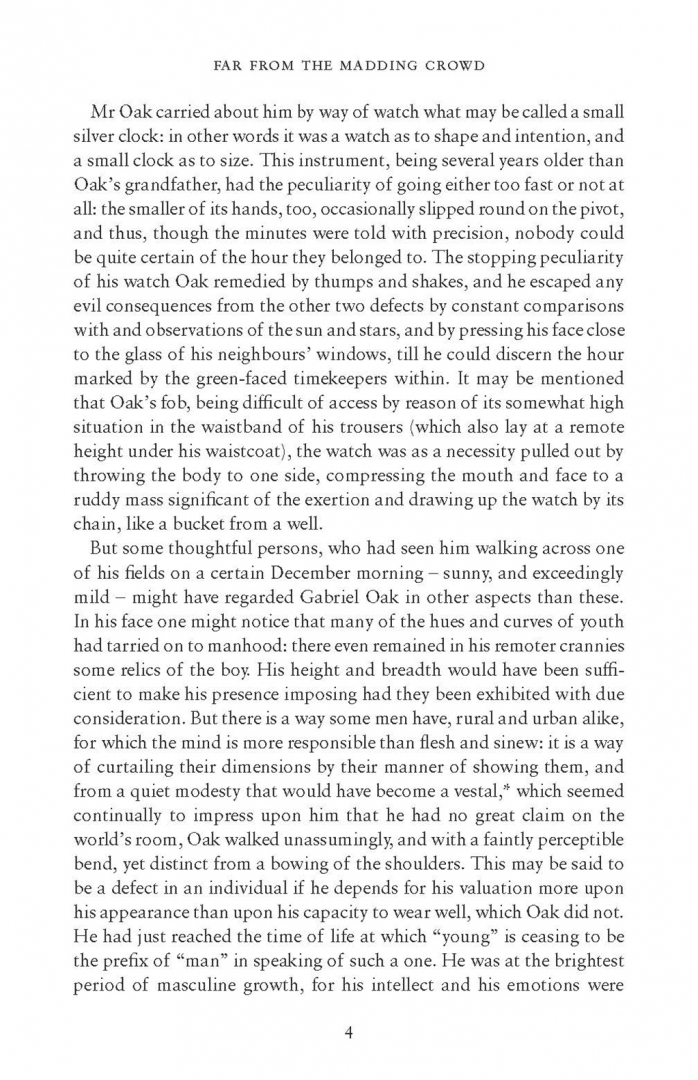 FAR FROM THE MADDING CROWD

Mr Oak carried about him by way of watch what may be called a small silver clock: in other words it was a watch as to shape and intention, and a small clock as to size. This instrument, being several years older than Oak's grandfather, had the peculiarity of going either too fast or not at all: the smaller of its hands, too, occasionally slipped round on the pivot, and thus, though the minutes were told with precision, nobody could be quite certain of the hour they belonged to. The stopping peculiarity of his watch Oak remedied by thumps and shakes, and he escaped any evil consequences from the other two defects by constant comparisons with and observations of the sun and stars, and by pressing his face close to the glass of his neighbours' windows, till he could discern the hour marked by the green-faced timekeepers within. It may be mentioned that Oak's fob, being difficult of access by reason of its somewhat high situation in the waistband of his trousers (which also lay at a remote height under his waistcoat), the watch was as a necessity pulled out by throwing the body to one side, compressing the mouth and face to a ruddy mass significant of the exertion and drawing up the watch by its chain, like a bucket from a well.

But some thoughtful persons, who had seen him walking across one of his fields on a certain December morning – sunny, and exceedingly mild – might have regarded Gabriel Oak in other aspects than these. In his face one might notice that many of the hues and curves of youth had tarried on to manhood: there even remained in his remoter crannies some relics of the boy. His height and breadth would have been sufficient to make his presence imposing had they been exhibited with due consideration. But there is a way some men have, rural and urban alike, for which the mind is more responsible than flesh and sinew: it is a way of curtailing their dimensions by their manner of showing them, and from a quiet modesty that would have become a vestal,* which seemed continually to impress upon him that he had no great claim on the world's room, Oak walked unassumingly, and with a faintly perceptible bend, yet distinct from a bowing of the shoulders. This may be said to be a defect in an individual if he depends for his valuation more upon his appearance than upon his capacity to wear well, which Oak did not. He had just reached the time of life at which "young" is ceasing to be the prefix of "man" in speaking of such a one. He was at the brightest period of masculine growth, for his intellect and his emotions were

4